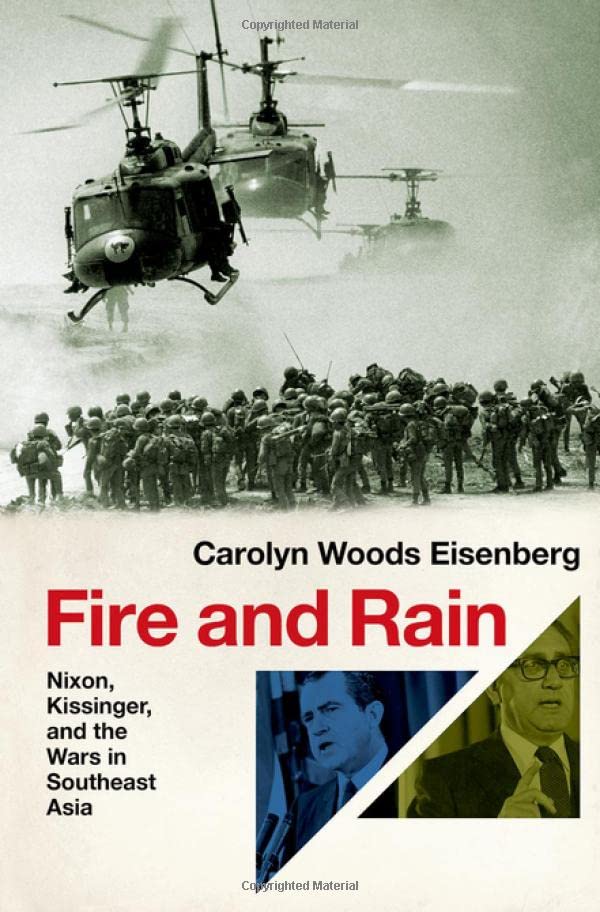 Copyrighted Material

Carolyn Woods Eisenberg

Fire and Rain

Nixon, Kissinger, and the Wars in Southeast Asia

Copyrighted Material